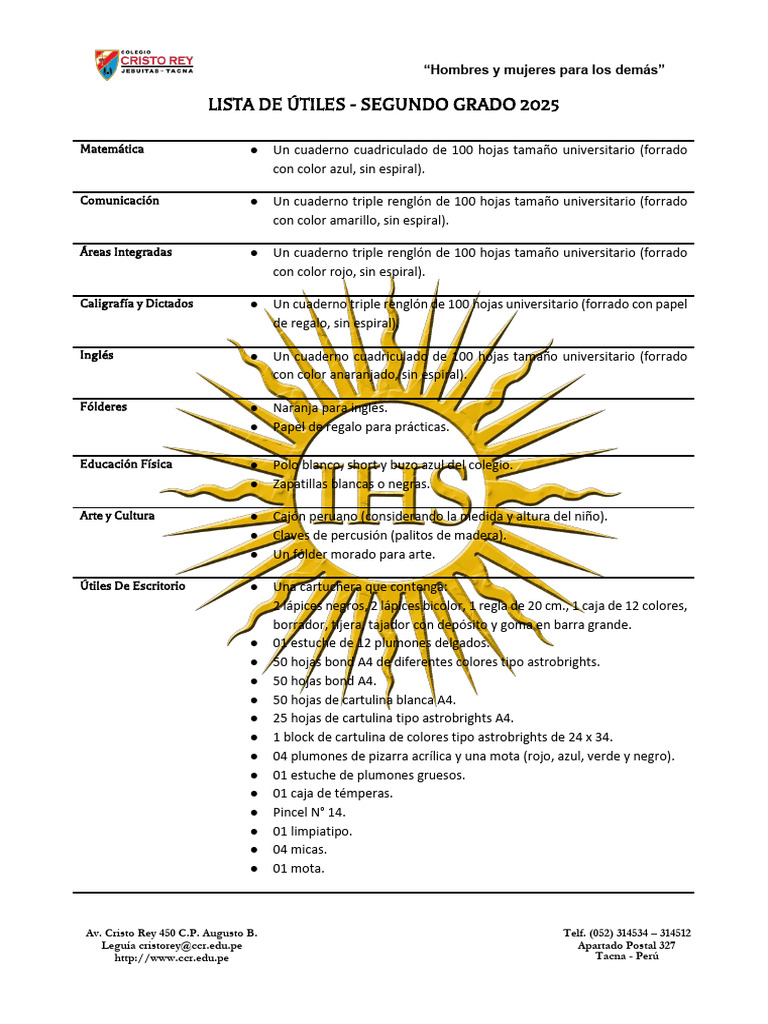 COLEGIO CRISTO REY JESUITAS - TACNA

"Hombres y mujeres para los demás"

LISTA DE ÚTILES - SEGUNDO GRADO 2025

Matemática
• Un cuaderno cuadriculado de 100 hojas tamaño universitario (forrado con color azul, sin espiral).

Comunicación
• Un cuaderno triple renglón de 100 hojas tamaño universitario (forrado con color amarillo, sin espiral).

Áreas Integradas
• Un cuaderno triple renglón de 100 hojas tamaño universitario (forrado con color rojo, sin espiral).

Caligrafía y Dictados
• Un cuaderno triple renglón de 100 hojas universitario (forrado con papel de regalo, sin espiral).

Inglés
• Un cuaderno cuadriculado de 100 hojas tamaño universitario (forrado con color anaranjado, sin espiral).

Fólderes
• Naranja para inglés.
• Papel de regalo para prácticas.

Educación Física
• Polo blanco, short y buzo azul del colegio.
• Zapatillas blancas o negras.

Arte y Cultura
• Cajón peruano (considerando la medida y altura del niño).
• Claves de percusión (palitos de madera).
• Un fólder morado para arte.

Útiles De Escritorio
• Una cartuchera que contenga:
2 lápices negros, 2 lápices bicolor, 1 regla de 20 cm., 1 caja de 12 colores, borrador, tijera, tajador con depósito y goma en barra grande.
• 01 estuche de 12 plumones delgados.
• 50 hojas bond A4 de diferentes colores tipo astrobrights.
• 50 hojas bond A4.
• 50 hojas de cartulina blanca A4.
• 25 hojas de cartulina tipo astrobrights A4.
• 1 block de cartulina de colores tipo astrobrights de 24 x 34.
• 04 plumones de pizarra acrílica y una mota (rojo, azul, verde y negro).
• 01 estuche de plumones gruesos.
• 01 caja de témperas.
• Pincel N° 14.
• 01 limpiatipo.
• 04 micas.
• 01 mota.

Av. Cristo Rey 450 C.P. Augusto B.
Leguía cristorey@ccr.edu.pe
http://www.ccr.edu.pe

Telf. (052) 314534 – 314512
Apartado Postal 327
Tacna - Perú

IHS